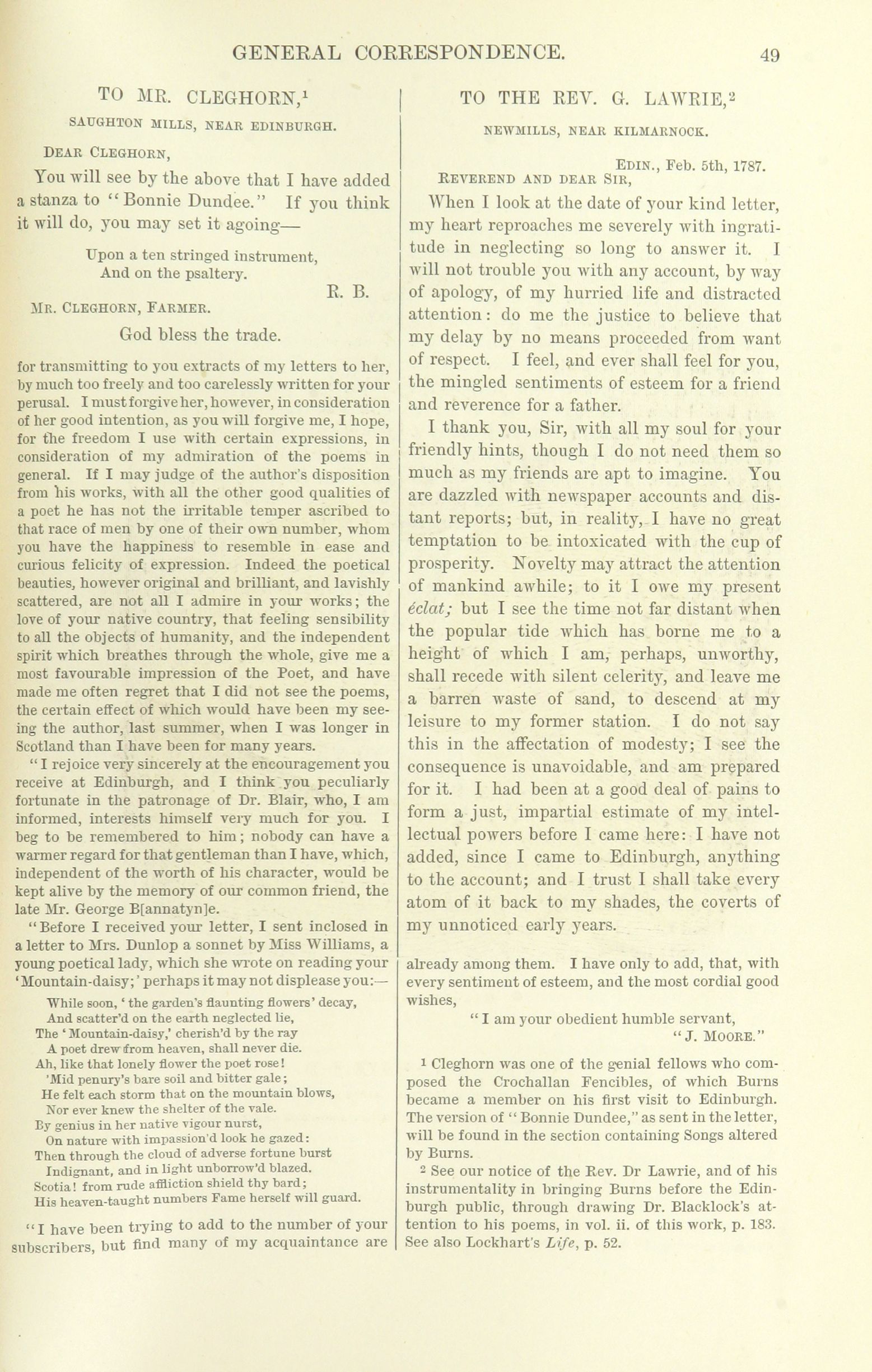 GENERAL CORRESPONDENCE. 49

TO MR. CLEGHORN,$^1$

SAUGHTON MILLS, NEAR EDINBURGH.

DEAR CLEGHORN,

You will see by the above that I have added a stanza to "Bonnie Dundee." If you think it will do, you may set it agoing—

Upon a ten stringed instrument,
And on the psaltery.

R. B.

MR. CLEGHORN, FARMER.

God bless the trade.

for transmitting to you extracts of my letters to her, by much too freely and too carelessly written for your perusal. I must forgive her, however, in consideration of her good intention, as you will forgive me, I hope, for the freedom I use with certain expressions, in consideration of my admiration of the poems in general. If I may judge of the author's disposition from his works, with all the other good qualities of a poet he has not the irritable temper ascribed to that race of men by one of their own number, whom you have the happiness to resemble in ease and curious felicity of expression. Indeed the poetical beauties, however original and brilliant, and lavishly scattered, are not all I admire in your works; the love of your native country, that feeling sensibility to all the objects of humanity, and the independent spirit which breathes through the whole, give me a most favourable impression of the Poet, and have made me often regret that I did not see the poems, the certain effect of which would have been my seeing the author, last summer, when I was longer in Scotland than I have been for many years.

"I rejoice very sincerely at the encouragement you receive at Edinburgh, and I think you peculiarly fortunate in the patronage of Dr. Blair, who, I am informed, interests himself very much for you. I beg to be remembered to him; nobody can have a warmer regard for that gentleman than I have, which, independent of the worth of his character, would be kept alive by the memory of our common friend, the late Mr. George B[annatyn]e.

"Before I received your letter, I sent inclosed in a letter to Mrs. Dunlop a sonnet by Miss Williams, a young poetical lady, which she wrote on reading your 'Mountain-daisy;' perhaps it may not displease you:—

While soon, 'the garden's flaunting flowers' decay,
And scatter'd on the earth neglected lie,
The 'Mountain-daisy,' cherish'd by the ray
A poet drew from heaven, shall never die.
Ah, like that lonely flower the poet rose!
'Mid penury's bare soil and bitter gale;
He felt each storm that on the mountain blows,
Nor ever knew the shelter of the vale.
By genius in her native vigour nurst,
On nature with impassion'd look he gazed:
Then through the cloud of adverse fortune burst
Indignant, and in light unborrow'd blazed.
Scotia! from rude affliction shield thy bard;
His heaven-taught numbers Fame herself will guard.

"I have been trying to add to the number of your subscribers, but find many of my acquaintance are

TO THE REV. G. LAWRIE,$^2$

NEWMILLS, NEAR KILMARNOCK.

EDIN., Feb. 5th, 1787.

REVEREND AND DEAR SIR,

When I look at the date of your kind letter, my heart reproaches me severely with ingratitude in neglecting so long to answer it. I will not trouble you with any account, by way of apology, of my hurried life and distracted attention: do me the justice to believe that my delay by no means proceeded from want of respect. I feel, and ever shall feel for you, the mingled sentiments of esteem for a friend and reverence for a father.

I thank you, Sir, with all my soul for your friendly hints, though I do not need them so much as my friends are apt to imagine. You are dazzled with newspaper accounts and distant reports; but, in reality, I have no great temptation to be intoxicated with the cup of prosperity. Novelty may attract the attention of mankind awhile; to it I owe my present éclat; but I see the time not far distant when the popular tide which has borne me to a height of which I am, perhaps, unworthy, shall recede with silent celerity, and leave me a barren waste of sand, to descend at my leisure to my former station. I do not say this in the affectation of modesty; I see the consequence is unavoidable, and am prepared for it. I had been at a good deal of pains to form a just, impartial estimate of my intellectual powers before I came here: I have not added, since I came to Edinburgh, anything to the account; and I trust I shall take every atom of it back to my shades, the coverts of my unnoticed early years.

already among them. I have only to add, that, with every sentiment of esteem, and the most cordial good wishes,

"I am your obedient humble servant,
"J. MOORE."

$^1$ Cleghorn was one of the genial fellows who composed the Crochallan Fencibles, of which Burns became a member on his first visit to Edinburgh. The version of "Bonnie Dundee," as sent in the letter, will be found in the section containing Songs altered by Burns.

$^2$ See our notice of the Rev. Dr Lawrie, and of his instrumentality in bringing Burns before the Edinburgh public, through drawing Dr. Blacklock's attention to his poems, in vol. ii. of this work, p. 183. See also Lockhart's Life, p. 52.